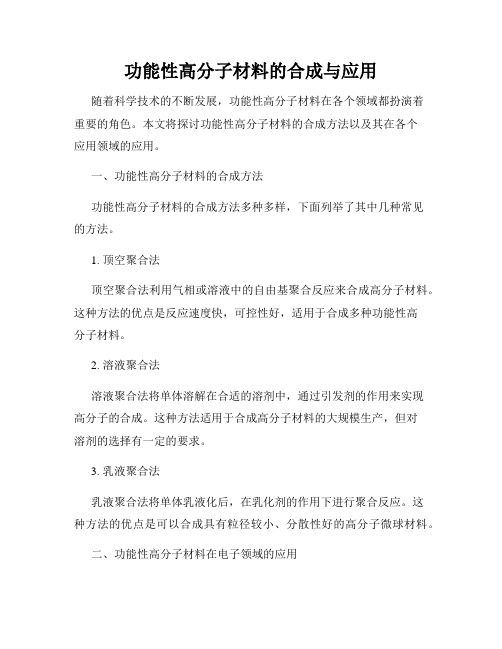 功能性高分子材料的合成与应用

随着科学技术的不断发展，功能性高分子材料在各个领域都扮演着重要的角色。本文将探讨功能性高分子材料的合成方法以及其在各个应用领域的应用。

一、功能性高分子材料的合成方法

功能性高分子材料的合成方法多种多样，下面列举了其中几种常见的方法。

1. 顶空聚合法

顶空聚合法利用气相或溶液中的自由基聚合反应来合成高分子材料。这种方法的优点是反应速度快，可控性好，适用于合成多种功能性高分子材料。

2. 溶液聚合法

溶液聚合法将单体溶解在合适的溶剂中，通过引发剂的作用来实现高分子的合成。这种方法适用于合成高分子材料的大规模生产，但对溶剂的选择有一定的要求。

3. 乳液聚合法

乳液聚合法将单体乳液化后，在乳化剂的作用下进行聚合反应。这种方法的优点是可以合成具有粒径较小、分散性好的高分子微球材料。

二、功能性高分子材料在电子领域的应用